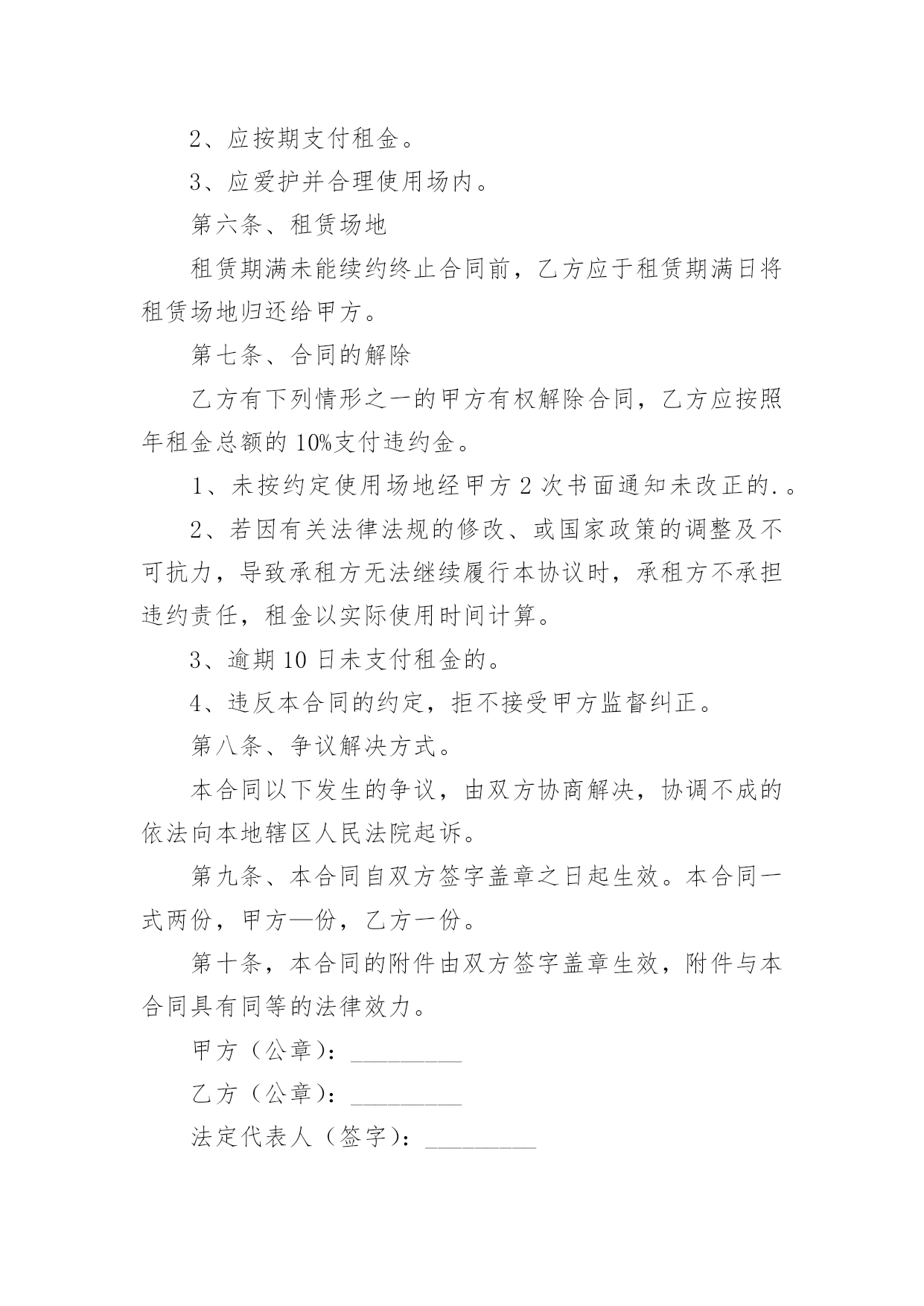 2、应按期支付租金。

3、应爱护并合理使用场内。

第六条、租赁场地

租赁期满未能续约终止合同前，乙方应于租赁期满日将租赁场地归还给甲方。

第七条、合同的解除

乙方有下列情形之一的甲方有权解除合同，乙方应按照年租金总额的10%支付违约金。

1、未按约定使用场地经甲方2次书面通知未改正的.。

2、若因有关法律法规的修改、或国家政策的调整及不可抗力，导致承租方无法继续履行本协议时，承租方不承担违约责任，租金以实际使用时间计算。

3、逾期10日未支付租金的。

4、违反本合同的约定，拒不接受甲方监督纠正。

第八条、争议解决方式。

本合同以下发生的争议，由双方协商解决，协调不成的依法向本地辖区人民法院起诉。

第九条、本合同自双方签字盖章之日起生效。本合同一式两份，甲方—份，乙方一份。

第十条，本合同的附件由双方签字盖章生效，附件与本合同具有同等的法律效力。

甲方（公章）：_________

乙方（公章）：_________

法定代表人（签字）：_________